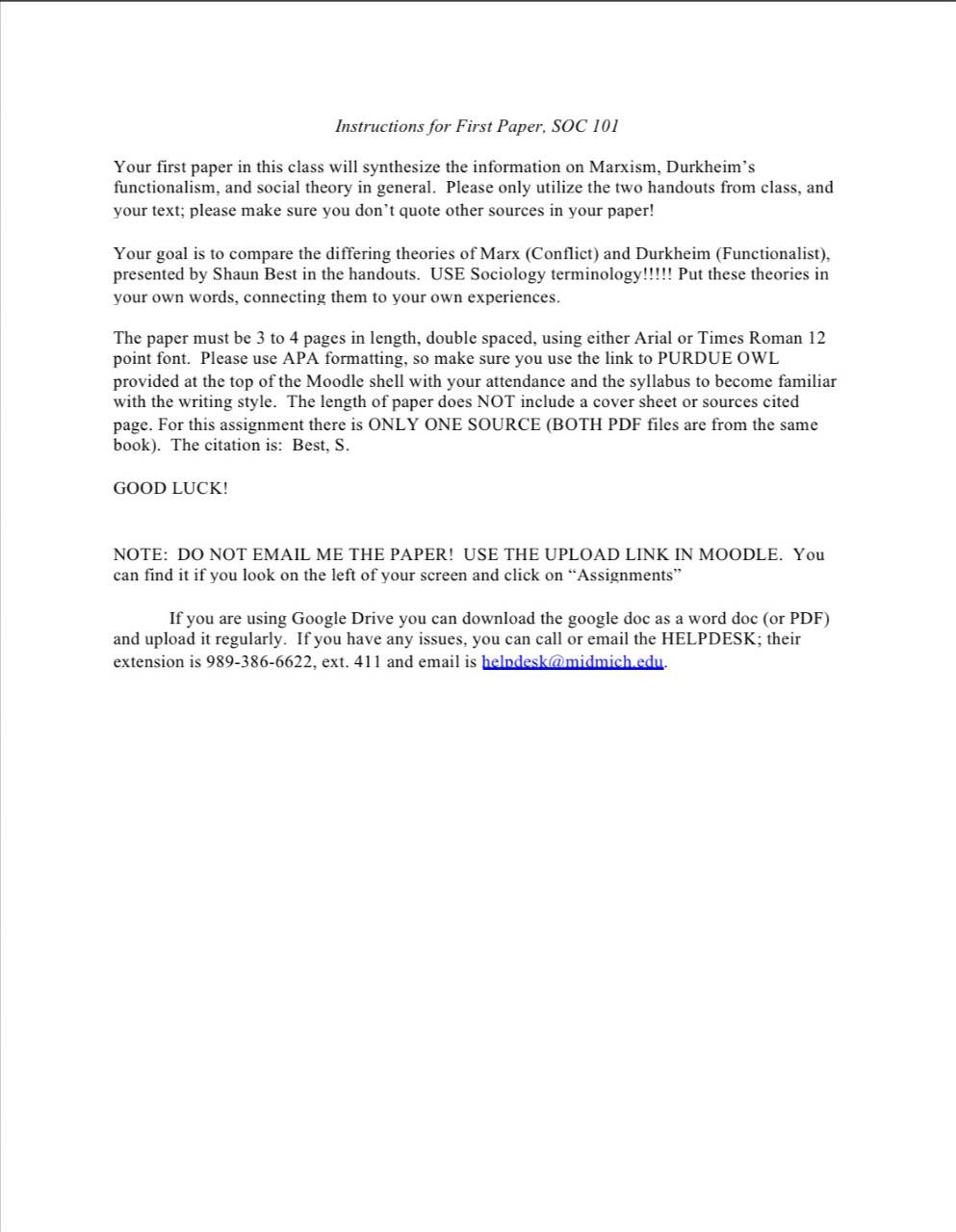 Instructions for First Paper, SOC 101

Your first paper in this class will synthesize the information on Marxism, Durkheim's functionalism, and social theory in general. Please only utilize the two handouts from class, and your text; please make sure you don't quote other sources in your paper!

Your goal is to compare the differing theories of Marx (Conflict) and Durkheim (Functionalist), presented by Shaun Best in the handouts. USE Sociology terminology!!!!! Put these theories in your own words, connecting them to your own experiences.

The paper must be 3 to 4 pages in length, double spaced, using either Arial or Times Roman 12 point font. Please use APA formatting, so make sure you use the link to PURDUE OWL provided at the top of the Moodle shell with your attendance and the syllabus to become familiar with the writing style. The length of paper does NOT include a cover sheet or sources cited page. For this assignment there is ONLY ONE SOURCE (BOTH PDF files are from the same book). The citation is: Best, S.

GOOD LUCK!

NOTE: DO NOT EMAIL ME THE PAPER! USE THE UPLOAD LINK IN MOODLE. You can find it if you look on the left of your screen and click on "Assignments"

If you are using Google Drive you can download the google doc as a word doc (or PDF) and upload it regularly. If you have any issues, you can call or email the HELPDESK; their extension is 989-386-6622, ext. 411 and email is helpdesk@midmich.edu.